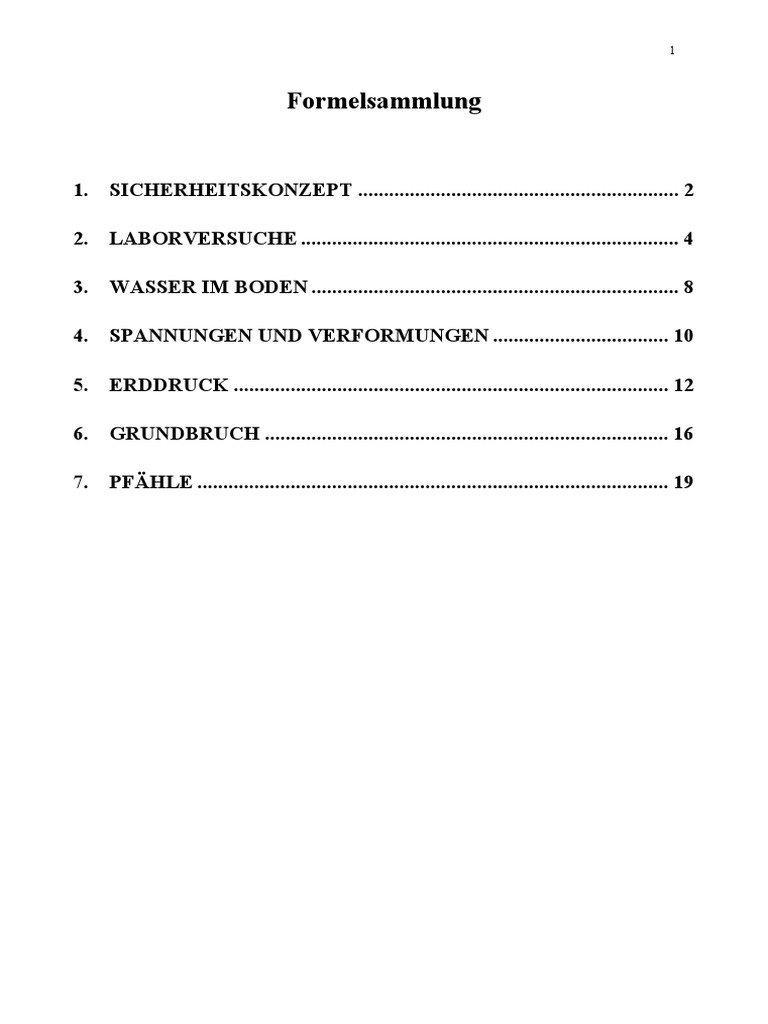 1

Formelsammlung

1. SICHERHEITSKONZEPT 2

2. LABORVERSUCHE 4

3. WASSER IM BODEN 8

4. SPANNUNGEN UND VERFORMUNGEN 10

5. ERDDRUCK 12

6. GRUNDBRUCH 16

7. PFÄHLE 19